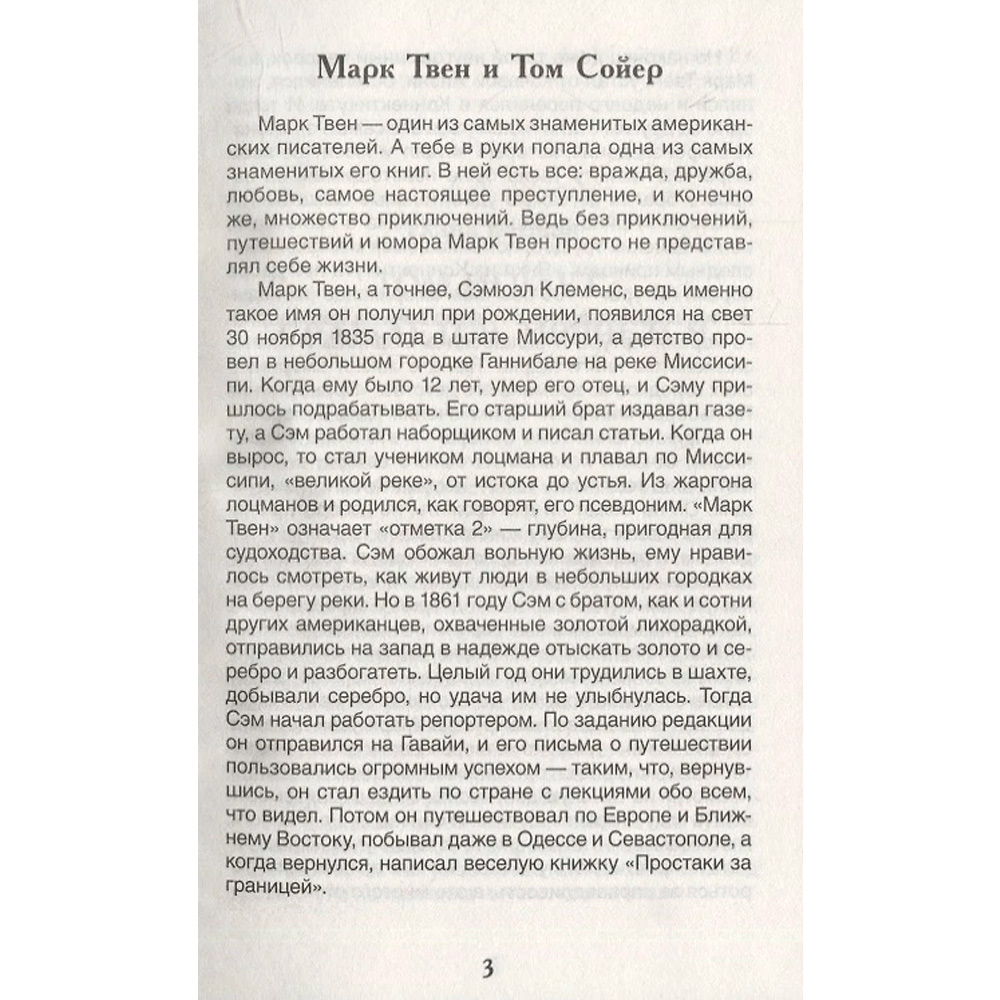 Марк Твен и Том Сойер

Марк Твен — один из самых знаменитых американских писателей. А тебе в руки попала одна из самых знаменитых его книг. В ней есть все: вражда, дружба, любовь, самое настоящее преступление, и конечно же, множество приключений. Ведь без приключений, путешествий и юмора Марк Твен просто не представлял себе жизни.

Марк Твен, а точнее, Сэмюэл Клеменс, ведь именно такое имя он получил при рождении, появился на свет 30 ноября 1835 года в штате Миссури, а детство провел в небольшом городке Ганнибале на реке Миссисипи. Когда ему было 12 лет, умер его отец, и Сэму пришлось подрабатывать. Его старший брат издавал газету, а Сэм работал наборщиком и писал статьи. Когда он вырос, то стал учеником лоцмана и плавал по Миссисипи, «великой реке», от истока до устья. Из жаргона лоцманов и родился, как говорят, его псевдоним. «Марк Твен» означает «отметка 2» — глубина, пригодная для судоходства. Сэм обожал вольную жизнь, ему нравилось смотреть, как живут люди в небольших городках на берегу реки. Но в 1861 году Сэм с братом, как и сотни других американцев, охваченные золотой лихорадкой, отправились на запад в надежде отыскать золото и серебро и разбогатеть. Целый год они трудились в шахте, добывали серебро, но удача им не улыбнулась. Тогда Сэм начал работать репортером. По заданию редакции он отправился на Гавайи, и его письма о путешествии пользовались огромным успехом — таким, что, вернувшись, он стал ездить по стране с лекциями обо всем, что видел. Потом он путешествовал по Европе и Ближнему Востоку, побывал даже в Одессе и Севастополе, а когда вернулся, написал веселую книжку «Простаки за границей».

3